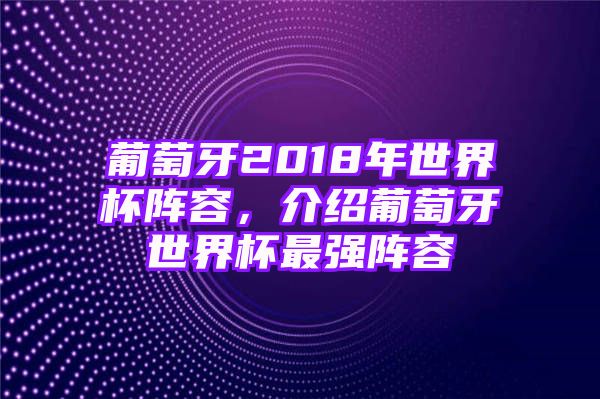 葡萄牙2018年世界杯阵容，介绍葡萄牙世界杯最强阵容